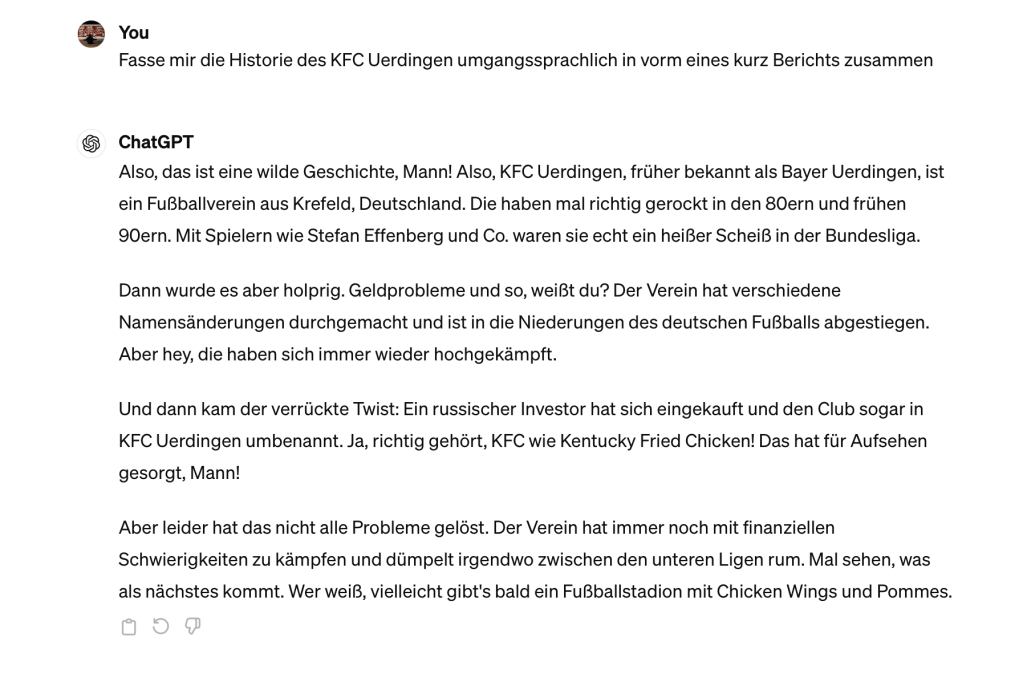 You
Fasse mir die Historie des KFC Uerdingen umgangssprachlich in vorm eines kurz Berichts zusammen

ChatGPT
Also, das ist eine wilde Geschichte, Mann! Also, KFC Uerdingen, früher bekannt als Bayer Uerdingen, ist ein Fußballverein aus Krefeld, Deutschland. Die haben mal richtig gerockt in den 80ern und frühen 90ern. Mit Spielern wie Stefan Effenberg und Co. waren sie echt ein heißer Scheiß in der Bundesliga.

Dann wurde es aber holprig. Geldprobleme und so, weißt du? Der Verein hat verschiedene Namensänderungen durchgemacht und ist in die Niederungen des deutschen Fußballs abgestiegen. Aber hey, die haben sich immer wieder hochgekämpft.

Und dann kam der verrückte Twist: Ein russischer Investor hat sich eingekauft und den Club sogar in KFC Uerdingen umbenannt. Ja, richtig gehört, KFC wie Kentucky Fried Chicken! Das hat für Aufsehen gesorgt, Mann!

Aber leider hat das nicht alle Probleme gelöst. Der Verein hat immer noch mit finanziellen Schwierigkeiten zu kämpfen und dümpelt irgendwo zwischen den unteren Ligen rum. Mal sehen, was als nächstes kommt. Wer weiß, vielleicht gibt's bald ein Fußballstadion mit Chicken Wings und Pommes.